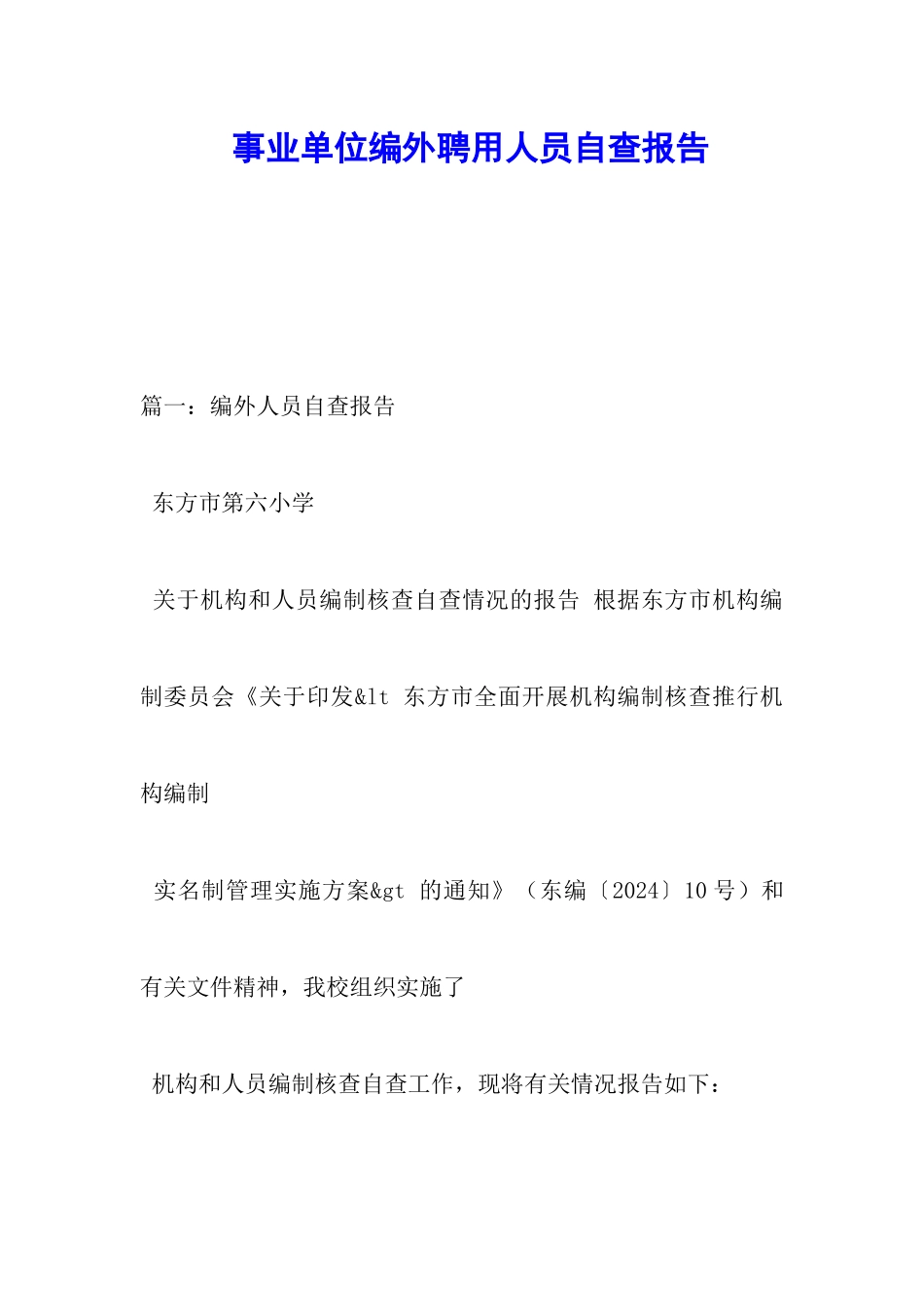 事业单位编外聘用人员自查报告

篇一：编外人员自查报告

东方市第六小学

关于机构和人员编制核查自查情况的报告 根据东方市机构编制委员会《关于印发&lt 东方市全面开展机构编制核查推行机构编制

实名制管理实施方案&gt 的通知》（东编〔2024〕10 号）和有关文件精神，我校组织实施了

机构和人员编制核查自查工作，现将有关情况报告如下：